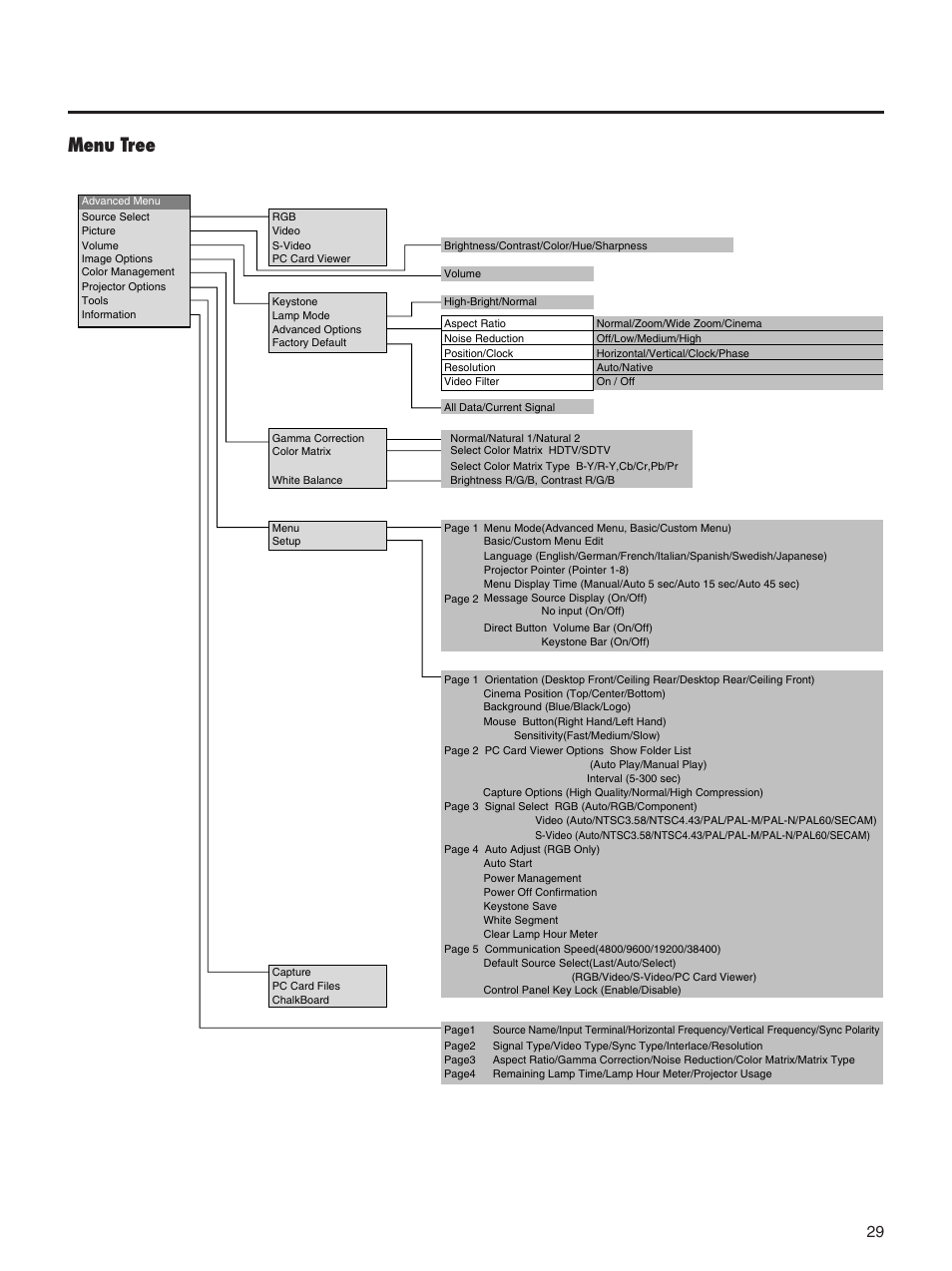 Menu Tree

Advanced Menu
Source Select
Picture
Volume
Image Options
Color Management
Projector Options
Tools
Information

RGB
Video
S-Video
PC Card Viewer

Brightness/Contrast/Color/Hue/Sharpness

Volume

Keystone
Lamp Mode
Advanced Options
Factory Default

High-Bright/Normal

| Aspect Ratio | Normal/Zoom/Wide Zoom/Cinema |
|---|---|
| Noise Reduction | Off/Low/Medium/High |
| Position/Clock | Horizontal/Vertical/Clock/Phase |
| Resolution | Auto/Native |
| Video Filter | On / Off |

All Data/Current Signal

Gamma Correction
Color Matrix

White Balance

Normal/Natural 1/Natural 2
Select Color Matrix HDTV/SDTV
Select Color Matrix Type B-Y/R-Y,Cb/Cr,Pb/Pr
Brightness R/G/B, Contrast R/G/B

Menu
Setup

Page 1 Menu Mode(Advanced Menu, Basic/Custom Menu)
Basic/Custom Menu Edit
Language (English/German/French/Italian/Spanish/Swedish/Japanese)
Projector Pointer (Pointer 1-8)
Menu Display Time (Manual/Auto 5 sec/Auto 15 sec/Auto 45 sec)
Page 2 Message Source Display (On/Off)
No input (On/Off)
Direct Button Volume Bar (On/Off)
Keystone Bar (On/Off)

Page 1 Orientation (Desktop Front/Ceiling Rear/Desktop Rear/Ceiling Front)
Cinema Position (Top/Center/Bottom)
Background (Blue/Black/Logo)
Mouse Button(Right Hand/Left Hand)
Sensitivity(Fast/Medium/Slow)
Page 2 PC Card Viewer Options Show Folder List
(Auto Play/Manual Play)
Interval (5-300 sec)
Capture Options (High Quality/Normal/High Compression)
Page 3 Signal Select RGB (Auto/RGB/Component)
Video (Auto/NTSC3.58/NTSC4.43/PAL/PAL-M/PAL-N/PAL60/SECAM)
S-Video (Auto/NTSC3.58/NTSC4.43/PAL/PAL-M/PAL-N/PAL60/SECAM)
Page 4 Auto Adjust (RGB Only)
Auto Start
Power Management
Power Off Confirmation
Keystone Save
White Segment
Clear Lamp Hour Meter
Page 5 Communication Speed(4800/9600/19200/38400)
Default Source Select(Last/Auto/Select)
(RGB/Video/S-Video/PC Card Viewer)
Control Panel Key Lock (Enable/Disable)

Capture
PC Card Files
ChalkBoard

Page1 Source Name/Input Terminal/Horizontal Frequency/Vertical Frequency/Sync Polarity
Page2 Signal Type/Video Type/Sync Type/Interlace/Resolution
Page3 Aspect Ratio/Gamma Correction/Noise Reduction/Color Matrix/Matrix Type
Page4 Remaining Lamp Time/Lamp Hour Meter/Projector Usage

29